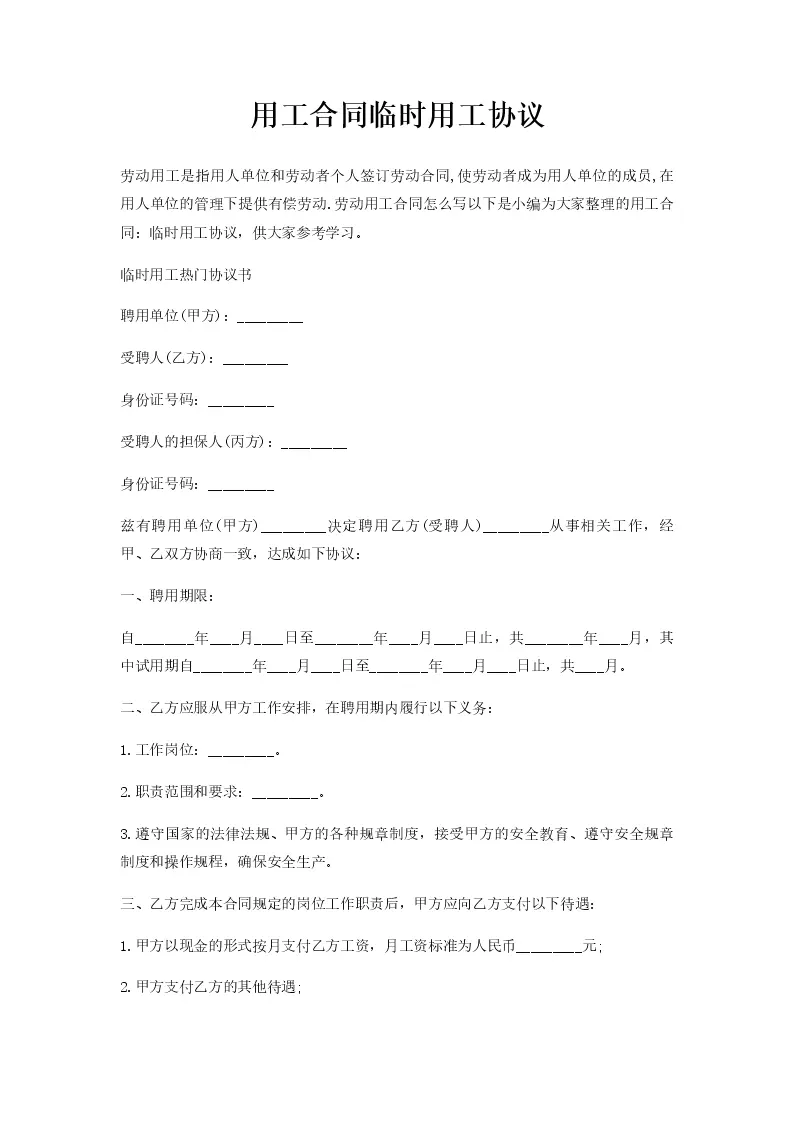 用工合同临时用工协议

劳动用工是指用人单位和劳动者个人签订劳动合同,使劳动者成为用人单位的成员,在用人单位的管理下提供有偿劳动.劳动用工合同怎么写以下是小编为大家整理的用工合同：临时用工协议，供大家参考学习。

临时用工热门协议书

聘用单位(甲方)：________

受聘人(乙方)：________

身份证号码：________

受聘人的担保人(丙方)：________

身份证号码：________

兹有聘用单位(甲方)________决定聘用乙方(受聘人)________从事相关工作，经甲、乙双方协商一致，达成如下协议：

一、聘用期限：

自_______年___月___日至_______年___月___日止，共_______年___月，其中试用期自_______年___月___日至_______年___月___日止，共___月。

二、乙方应服从甲方工作安排，在聘用期内履行以下义务：

1.工作岗位：________。

2.职责范围和要求：________。

3.遵守国家的法律法规、甲方的各种规章制度，接受甲方的安全教育、遵守安全规章制度和操作规程，确保安全生产。

三、乙方完成本合同规定的岗位工作职责后，甲方应向乙方支付以下待遇：

1.甲方以现金的形式按月支付乙方工资，月工资标准为人民币________元;

2.甲方支付乙方的其他待遇;